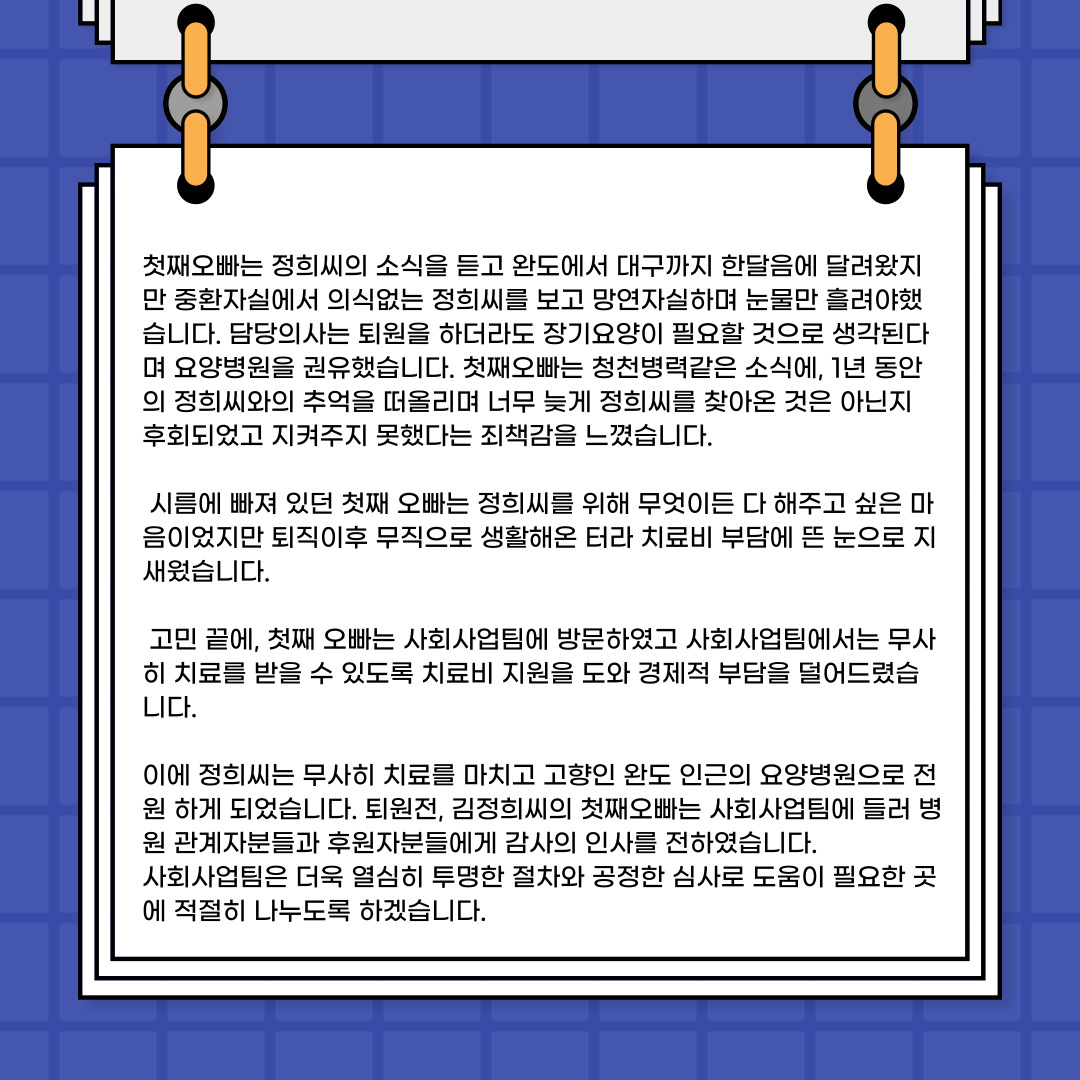 첫째오빠는 정희씨의 소식을 듣고 완도에서 대구까지 한달음에 달려왔지만 중환자실에서 의식없는 정희씨를 보고 망연자실하며 눈물만 흘려야했습니다. 담당의사는 퇴원을 하더라도 장기요양이 필요할 것으로 생각된다며 요양병원을 권유했습니다. 첫째오빠는 청천병력같은 소식에, 1년 동안의 정희씨와의 추억을 떠올리며 너무 늦게 정희씨를 찾아온 것은 아닌지 후회되었고 지켜주지 못했다는 죄책감을 느꼈습니다.

시름에 빠져 있던 첫째 오빠는 정희씨를 위해 무엇이든 다 해주고 싶은 마음이었지만 퇴직이후 무직으로 생활해온 터라 치료비 부담에 뜬 눈으로 지새웠습니다.

고민 끝에, 첫째 오빠는 사회사업팀에 방문하였고 사회사업팀에서는 무사히 치료를 받을 수 있도록 치료비 지원을 도와 경제적 부담을 덜어드렸습니다.

이에 정희씨는 무사히 치료를 마치고 고향인 완도 인근의 요양병원으로 전원 하게 되었습니다. 퇴원전, 김정희씨의 첫째오빠는 사회사업팀에 들러 병원 관계자분들과 후원자분들에게 감사의 인사를 전하였습니다.
사회사업팀은 더욱 열심히 투명한 절차와 공정한 심사로 도움이 필요한 곳에 적절히 나누도록 하겠습니다.